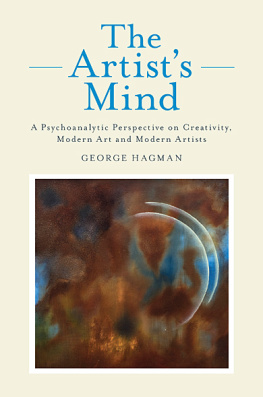 The Artist's Mind

A Psychoanalytic Perspective on Creativity, Modern Art and Modern Artists

GEORGE HAGMAN